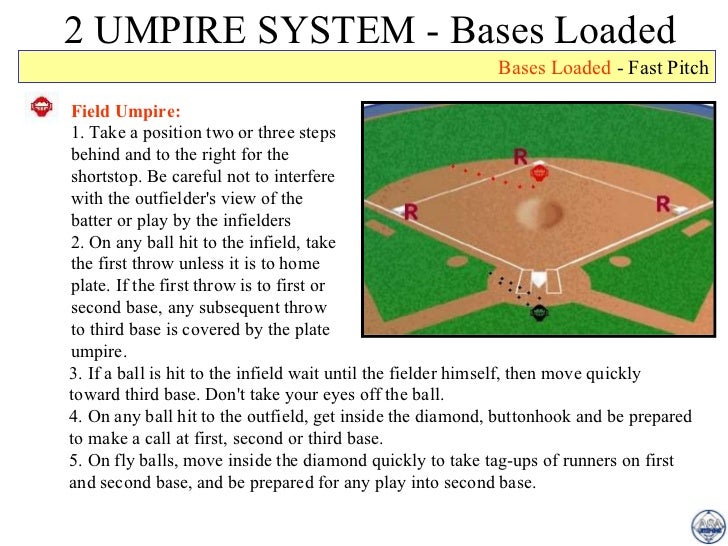 2 UMPIRE SYSTEM - Bases Loaded

Bases Loaded - Fast Pitch

Field Umpire:
1. Take a position two or three steps behind and to the right for the shortstop. Be careful not to interfere with the outfielder's view of the batter or play by the infielders
2. On any ball hit to the infield, take the first throw unless it is to home plate. If the first throw is to first or second base, any subsequent throw to third base is covered by the plate umpire.
3. If a ball is hit to the infield wait until the fielder himself, then move quickly toward third base. Don't take your eyes off the ball.
4. On any ball hit to the outfield, get inside the diamond, buttonhook and be prepared to make a call at first, second or third base.
5. On fly balls, move inside the diamond quickly to take tag-ups of runners on first and second base, and be prepared for any play into second base.

R
R
R

ASA